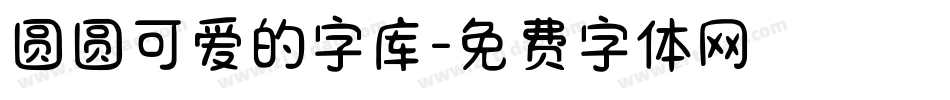 圆圆可爱的字库-免费字体网